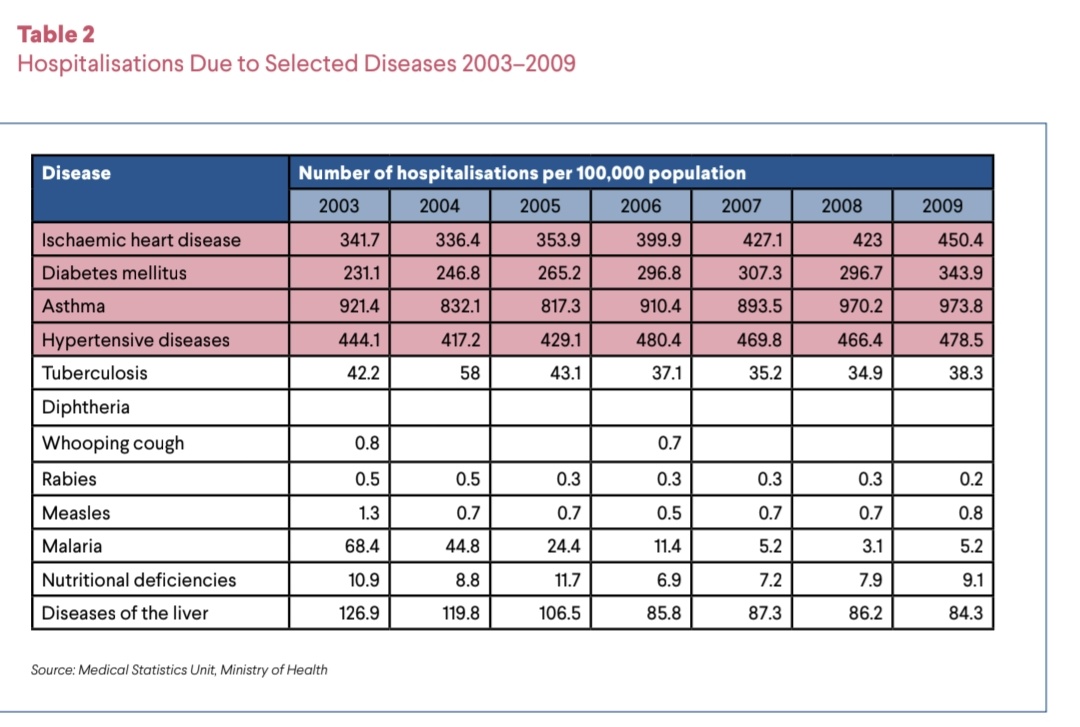 Table 2
Hospitalisations Due to Selected Diseases 2003–2009

| Disease | Number of hospitalisations per 100,000 population | | | | | | |
|---|---|---|---|---|---|---|---|
| | 2003 | 2004 | 2005 | 2006 | 2007 | 2008 | 2009 |
| Ischaemic heart disease | 341.7 | 336.4 | 353.9 | 399.9 | 427.1 | 423 | 450.4 |
| Diabetes mellitus | 231.1 | 246.8 | 265.2 | 296.8 | 307.3 | 296.7 | 343.9 |
| Asthma | 921.4 | 832.1 | 817.3 | 910.4 | 893.5 | 970.2 | 973.8 |
| Hypertensive diseases | 444.1 | 417.2 | 429.1 | 480.4 | 469.8 | 466.4 | 478.5 |
| Tuberculosis | 42.2 | 58 | 43.1 | 37.1 | 35.2 | 34.9 | 38.3 |
| Diphtheria | | | | | | | |
| Whooping cough | 0.8 | | | 0.7 | | | |
| Rabies | 0.5 | 0.5 | 0.3 | 0.3 | 0.3 | 0.3 | 0.2 |
| Measles | 1.3 | 0.7 | 0.7 | 0.5 | 0.7 | 0.7 | 0.8 |
| Malaria | 68.4 | 44.8 | 24.4 | 11.4 | 5.2 | 3.1 | 5.2 |
| Nutritional deficiencies | 10.9 | 8.8 | 11.7 | 6.9 | 7.2 | 7.9 | 9.1 |
| Diseases of the liver | 126.9 | 119.8 | 106.5 | 85.8 | 87.3 | 86.2 | 84.3 |

Source: Medical Statistics Unit, Ministry of Health